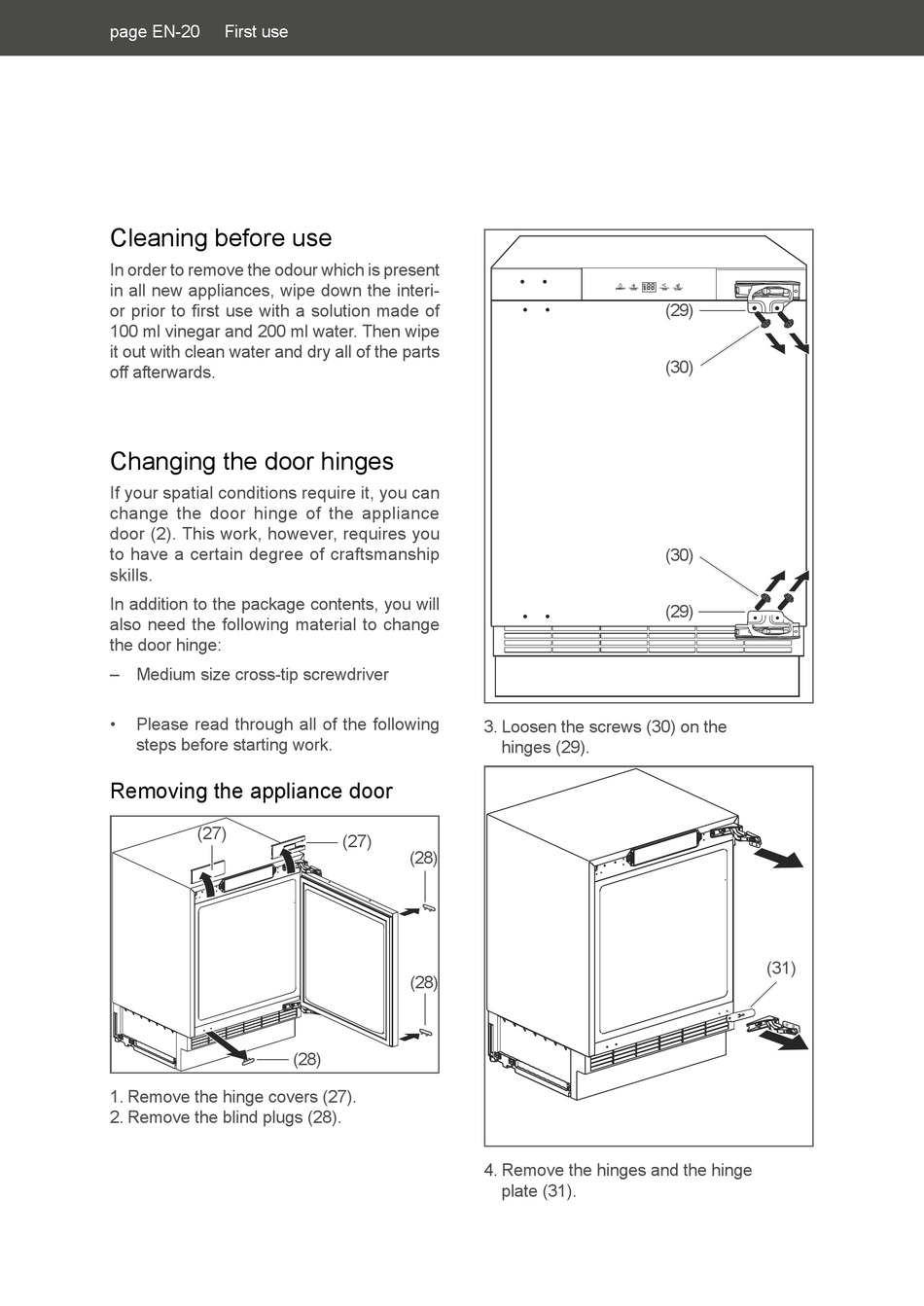 page EN-20 First use

Cleaning before use

In order to remove the odour which is present in all new appliances, wipe down the interior prior to first use with a solution made of 100 ml vinegar and 200 ml water. Then wipe it out with clean water and dry all of the parts off afterwards.

Changing the door hinges

If your spatial conditions require it, you can change the door hinge of the appliance door (2). This work, however, requires you to have a certain degree of craftsmanship skills.

In addition to the package contents, you will also need the following material to change the door hinge:

– Medium size cross-tip screwdriver

• Please read through all of the following steps before starting work.

Removing the appliance door

(27)
(27)
(28)
(28)
(28)

1. Remove the hinge covers (27).
2. Remove the blind plugs (28).

(29)
(30)
(30)
(29)

3. Loosen the screws (30) on the hinges (29).

(31)

4. Remove the hinges and the hinge plate (31).